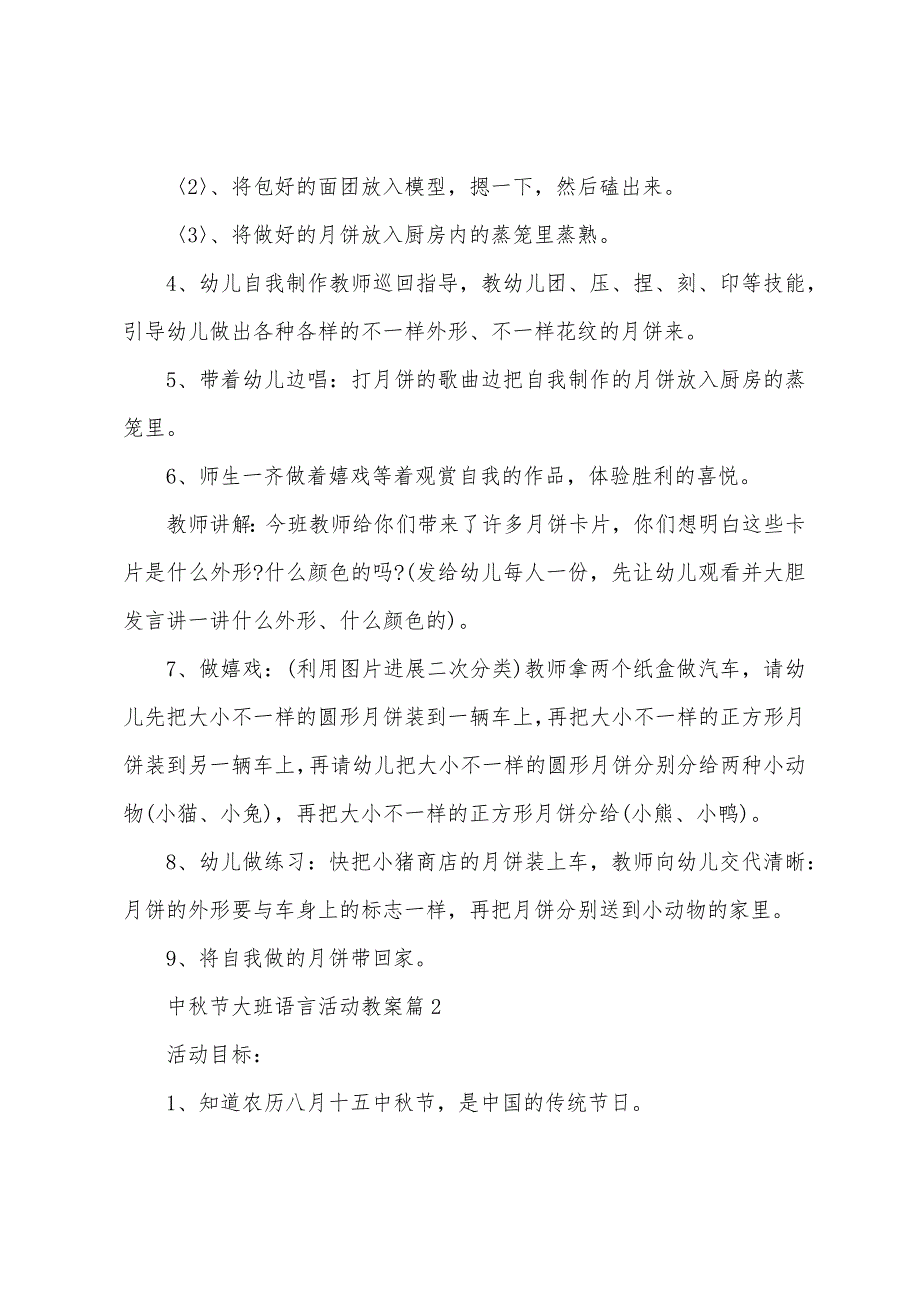 〈2〉、将包好的面团放入模型，摁一下，然后磕出来。

〈3〉、将做好的月饼放入厨房内的蒸笼里蒸熟。

4、幼儿自我制作教师巡回指导，教幼儿团、压、捏、刻、印等技能，引导幼儿做出各种各样的不一样外形、不一样花纹的月饼来。

5、带着幼儿边唱：打月饼的歌曲边把自我制作的月饼放入厨房的蒸笼里。

6、师生一齐做着嬉戏等着观赏自我的作品，体验胜利的喜悦。

教师讲解:今班教师给你们带来了许多月饼卡片，你们想明白这些卡片是什么外形?什么颜色的吗?(发给幼儿每人一份，先让幼儿观看并大胆发言讲一讲什么外形、什么颜色的)。

7、做嬉戏：(利用图片进展二次分类)教师拿两个纸盒做汽车，请幼儿先把大小不一样的圆形月饼装到一辆车上,再把大小不一样的正方形月饼装到另一辆车上,再请幼儿把大小不一样的圆形月饼分别分给两种小动物(小猫、小兔)，再把大小不一样的正方形月饼分给(小熊、小鸭)。

8、幼儿做练习：快把小猪商店的月饼装上车，教师向幼儿交代清晰：月饼的外形要与车身上的标志一样，再把月饼分别送到小动物的家里。

9、将自我做的月饼带回家。

中秋节大班语言活动教案篇2

活动目标：

1、知道农历八月十五中秋节，是中国的传统节日。